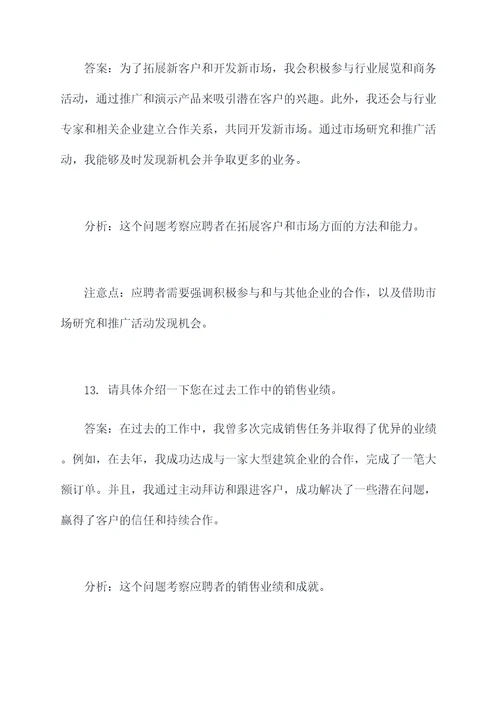 答案：为了拓展新客户和开发新市场，我会积极参与行业展览和商务活动，通过推广和演示产品来吸引潜在客户的兴趣。此外，我还会与行业专家和相关企业建立合作关系，共同开发新市场。通过市场研究和推广活动，我能够及时发现新机会并争取更多的业务。

分析：这个问题考察应聘者在拓展客户和市场方面的方法和能力。

注意点：应聘者需要强调积极参与和与其他企业的合作，以及借助市场研究和推广活动发现机会。

13. 请具体介绍一下您在过去工作中的销售业绩。

答案：在过去的工作中，我曾多次完成销售任务并取得了优异的业绩。例如，在去年，我成功达成与一家大型建筑企业的合作，完成了一笔大额订单。并且，我通过主动拜访和跟进客户，成功解决了一些潜在问题，赢得了客户的信任和持续合作。

分析：这个问题考察应聘者的销售业绩和成就。